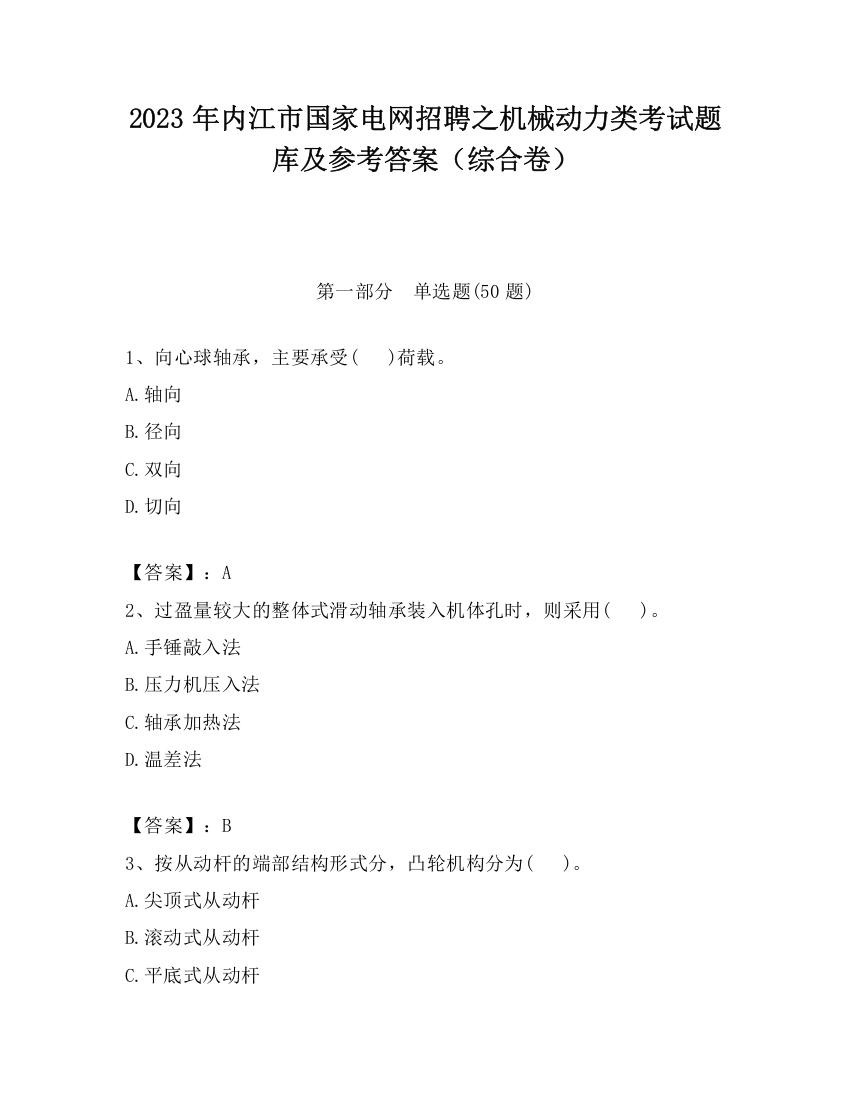 2023 年内江市国家电网招聘之机械动力类考试题库及参考答案（综合卷）

第一部分　单选题(50 题)

1、向心球轴承，主要承受(　 )荷载。

A.轴向

B.径向

C.双向

D.切向

【答案】：A

2、过盈量较大的整体式滑动轴承装入机体孔时，则采用(　 )。

A.手锤敲入法

B.压力机压入法

C.轴承加热法

D.温差法

【答案】：B

3、按从动杆的端部结构形式分，凸轮机构分为(　 )。

A.尖顶式从动杆

B.滚动式从动杆

C.平底式从动杆